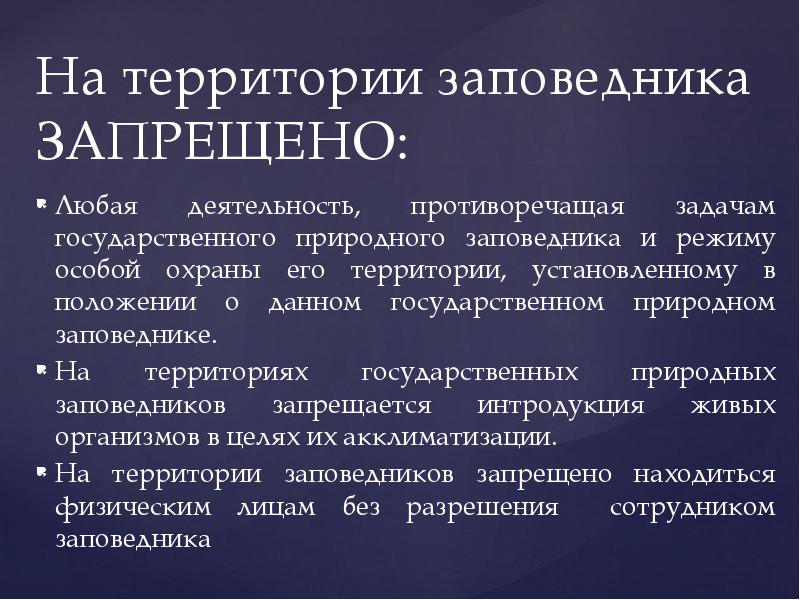 На территории заповедника ЗАПРЕЩЕНО:

Любая деятельность, противоречащая задачам государственного природного заповедника и режиму особой охраны его территории, установленному в положении о данном государственном природном заповеднике.

На территориях государственных природных заповедников запрещается интродукция живых организмов в целях их акклиматизации.

На территории заповедников запрещено находиться физическим лицам без разрешения сотрудником заповедника